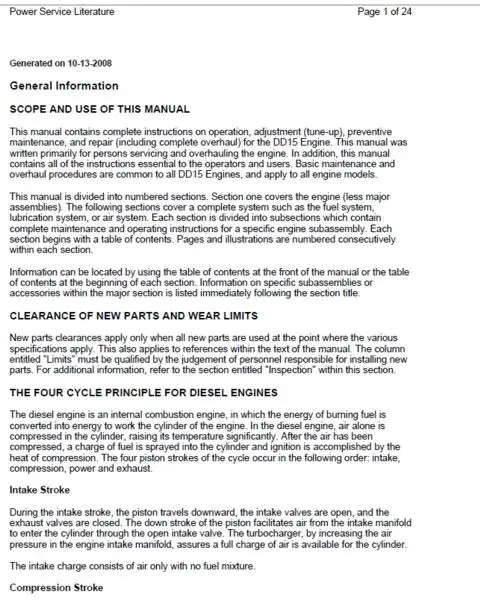 Power Service Literature

Page 1 of 24

Generated on 10-13-2008

General Information

SCOPE AND USE OF THIS MANUAL

This manual contains complete instructions on operation, adjustment (tune-up), preventive maintenance, and repair (including complete overhaul) for the DD15 Engine. This manual was written primarily for persons servicing and overhauling the engine. In addition, this manual contains all of the instructions essential to the operators and users. Basic maintenance and overhaul procedures are common to all DD15 Engines, and apply to all engine models.

This manual is divided into numbered sections. Section one covers the engine (less major assemblies). The following sections cover a complete system such as the fuel system, lubrication system, or air system. Each section is divided into subsections which contain complete maintenance and operating instructions for a specific engine subassembly. Each section begins with a table of contents. Pages and illustrations are numbered consecutively within each section.

Information can be located by using the table of contents at the front of the manual or the table of contents at the beginning of each section. Information on specific subassemblies or accessories within the major section is listed immediately following the section title.

CLEARANCE OF NEW PARTS AND WEAR LIMITS

New parts clearances apply only when all new parts are used at the point where the various specifications apply. This also applies to references within the text of the manual. The column entitled "Limits" must be qualified by the judgement of personnel responsible for installing new parts. For additional information, refer to the section entitled "Inspection" within this section.

THE FOUR CYCLE PRINCIPLE FOR DIESEL ENGINES

The diesel engine is an internal combustion engine, in which the energy of burning fuel is converted into energy to work the cylinder of the engine. In the diesel engine, air alone is compressed in the cylinder, raising its temperature significantly. After the air has been compressed, a charge of fuel is sprayed into the cylinder and ignition is accomplished by the heat of compression. The four piston strokes of the cycle occur in the following order: intake, compression, power and exhaust.

Intake Stroke

During the intake stroke, the piston travels downward, the intake valves are open, and the exhaust valves are closed. The down stroke of the piston facilitates air from the intake manifold to enter the cylinder through the open intake valve. The turbocharger, by increasing the air pressure in the engine intake manifold, assures a full charge of air is available for the cylinder.

The intake charge consists of air only with no fuel mixture.

Compression Stroke